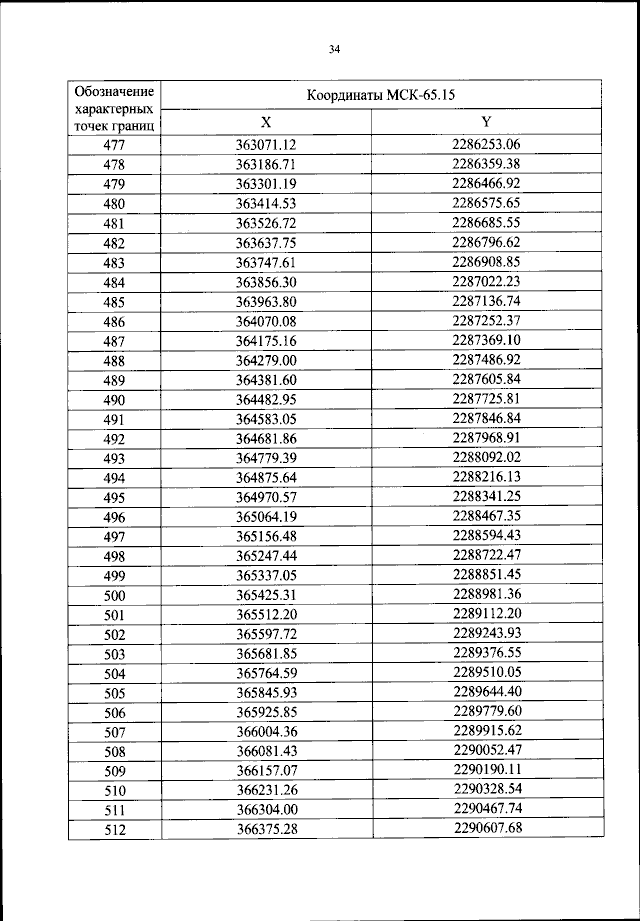 34

| Обозначение характерных точек границ | Координаты МСК-65.15 | |
|---|---|---|
| | X | Y |
| 477 | 363071.12 | 2286253.06 |
| 478 | 363186.71 | 2286359.38 |
| 479 | 363301.19 | 2286466.92 |
| 480 | 363414.53 | 2286575.65 |
| 481 | 363526.72 | 2286685.55 |
| 482 | 363637.75 | 2286796.62 |
| 483 | 363747.61 | 2286908.85 |
| 484 | 363856.30 | 2287022.23 |
| 485 | 363963.80 | 2287136.74 |
| 486 | 364070.08 | 2287252.37 |
| 487 | 364175.16 | 2287369.10 |
| 488 | 364279.00 | 2287486.92 |
| 489 | 364381.60 | 2287605.84 |
| 490 | 364482.95 | 2287725.81 |
| 491 | 364583.05 | 2287846.84 |
| 492 | 364681.86 | 2287968.91 |
| 493 | 364779.39 | 2288092.02 |
| 494 | 364875.64 | 2288216.13 |
| 495 | 364970.57 | 2288341.25 |
| 496 | 365064.19 | 2288467.35 |
| 497 | 365156.48 | 2288594.43 |
| 498 | 365247.44 | 2288722.47 |
| 499 | 365337.05 | 2288851.45 |
| 500 | 365425.31 | 2288981.36 |
| 501 | 365512.20 | 2289112.20 |
| 502 | 365597.72 | 2289243.93 |
| 503 | 365681.85 | 2289376.55 |
| 504 | 365764.59 | 2289510.05 |
| 505 | 365845.93 | 2289644.40 |
| 506 | 365925.85 | 2289779.60 |
| 507 | 366004.36 | 2289915.62 |
| 508 | 366081.43 | 2290052.47 |
| 509 | 366157.07 | 2290190.11 |
| 510 | 366231.26 | 2290328.54 |
| 511 | 366304.00 | 2290467.74 |
| 512 | 366375.28 | 2290607.68 |